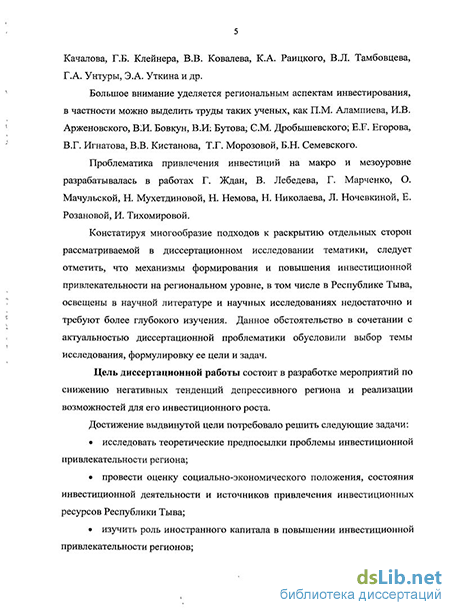 5

Качалова, Г.Б. Клейнера, В.В. Ковалева, К.А. Раицкого, В.Л. Тамбовцева, Г.А. Унтуры, Э.А. Уткина и др.

Большое внимание уделяется региональным аспектам инвестирования, в частности можно выделить труды таких ученых, как П.М. Алампиева, И.В. Арженовского, В.И. Бовкун, В.И. Бутова, С.М. Дробышевского, Е.Г. Егорова, В.Г. Игнатова, В.В. Кистанова, Т.Г. Морозовой, Б.Н. Семевского.

Проблематика привлечения инвестиций на макро и мезоуровне разрабатывалась в работах Г. Ждан, В. Лебедева, Г. Марченко, О. Мачульской, Н. Мухетдиновой, Н. Немова, Н. Николаева, Л. Ночевкиной, Е. Розановой, И. Тихомировой.

Констатируя многообразие подходов к раскрытию отдельных сторон рассматриваемой в диссертационном исследовании тематики, следует отметить, что механизмы формирования и повышения инвестиционной привлекательности на региональном уровне, в том числе в Республике Тыва, освещены в научной литературе и научных исследованиях недостаточно и требуют более глубокого изучения. Данное обстоятельство в сочетании с актуальностью диссертационной проблематики обусловили выбор темы исследования, формулировку ее цели и задач.

Цель диссертационной работы состоит в разработке мероприятий по снижению негативных тенденций депрессивного региона и реализации возможностей для его инвестиционного роста.

Достижение выдвинутой цели потребовало решить следующие задачи:

• исследовать теоретические предпосылки проблемы инвестиционной привлекательности региона;

• провести оценку социально-экономического положения, состояния инвестиционной деятельности и источников привлечения инвестиционных ресурсов Республики Тыва;

• изучить роль иностранного капитала в повышении инвестиционной привлекательности регионов;

dsLib.net
библиотека диссертаций